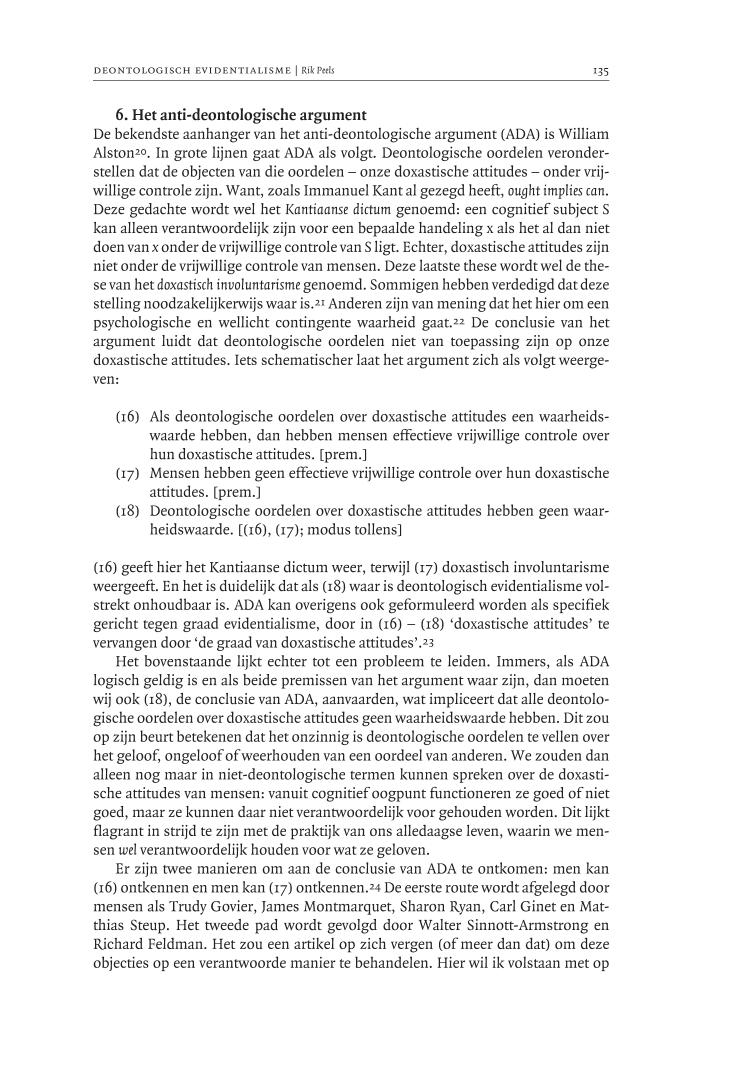 DEONTOLOGISCH EVIDENTIALISME | Rik Peels

135

6. Het anti-deontologische argument

De bekendste aanhanger van het anti-deontologische argument (ADA) is William Alston²⁰. In grote lijnen gaat ADA als volgt. Deontologische oordelen veronderstellen dat de objecten van die oordelen – onze doxastische attitudes – onder vrijwillige controle zijn. Want, zoals Immanuel Kant al gezegd heeft, ought implies can. Deze gedachte wordt wel het Kantiaanse dictum genoemd: een cognitief subject S kan alleen verantwoordelijk zijn voor een bepaalde handeling x als het al dan niet doen van x onder de vrijwillige controle van S ligt. Echter, doxastische attitudes zijn niet onder de vrijwillige controle van mensen. Deze laatste these wordt wel de these van het doxastisch involuntarisme genoemd. Sommigen hebben verdedigd dat deze stelling noodzakelijkerwijs waar is.²¹ Anderen zijn van mening dat het hier om een psychologische en wellicht contingente waarheid gaat.²² De conclusie van het argument luidt dat deontologische oordelen niet van toepassing zijn op onze doxastische attitudes. Iets schematischer laat het argument zich als volgt weergeven:

(16) Als deontologische oordelen over doxastische attitudes een waarheidswaarde hebben, dan hebben mensen effectieve vrijwillige controle over hun doxastische attitudes. [prem.]
(17) Mensen hebben geen effectieve vrijwillige controle over hun doxastische attitudes. [prem.]
(18) Deontologische oordelen over doxastische attitudes hebben geen waarheidswaarde. [(16), (17); modus tollens]

(16) geeft hier het Kantiaanse dictum weer, terwijl (17) doxastisch involuntarisme weergeeft. En het is duidelijk dat als (18) waar is deontologisch evidentialisme volstrekt onhoudbaar is. ADA kan overigens ook geformuleerd worden als specifiek gericht tegen graad evidentialisme, door in (16) – (18) 'doxastische attitudes' te vervangen door 'de graad van doxastische attitudes'.²³

Het bovenstaande lijkt echter tot een probleem te leiden. Immers, als ADA logisch geldig is en als beide premissen van het argument waar zijn, dan moeten wij ook (18), de conclusie van ADA, aanvaarden, wat impliceert dat alle deontologische oordelen over doxastische attitudes geen waarheidswaarde hebben. Dit zou op zijn beurt betekenen dat het onzinnig is deontologische oordelen te vellen over het geloof, ongeloof of weerhouden van een oordeel van anderen. We zouden dan alleen nog maar in niet-deontologische termen kunnen spreken over de doxastische attitudes van mensen: vanuit cognitief oogpunt functioneren ze goed of niet goed, maar ze kunnen daar niet verantwoordelijk voor gehouden worden. Dit lijkt flagrant in strijd te zijn met de praktijk van ons alledaagse leven, waarin we mensen wel verantwoordelijk houden voor wat ze geloven.

Er zijn twee manieren om aan de conclusie van ADA te ontkomen: men kan (16) ontkennen en men kan (17) ontkennen.²⁴ De eerste route wordt afgelegd door mensen als Trudy Govier, James Montmarquet, Sharon Ryan, Carl Ginet en Matthias Steup. Het tweede pad wordt gevolgd door Walter Sinnott-Armstrong en Richard Feldman. Het zou een artikel op zich vergen (of meer dan dat) om deze objecties op een verantwoorde manier te behandelen. Hier wil ik volstaan met op